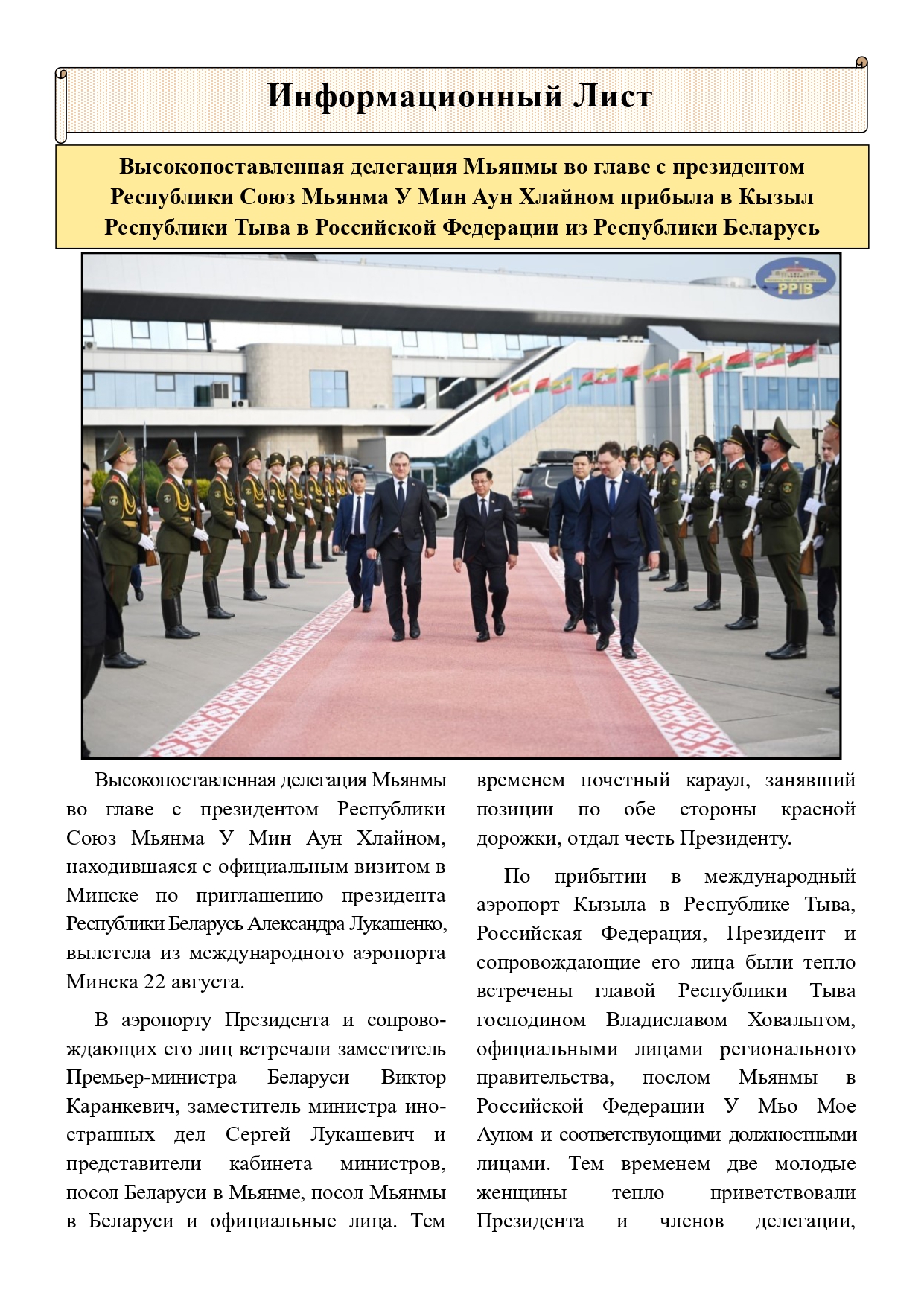 Информационный Лист

Высокопоставленная делегация Мьянмы во главе с президентом Республики Союз Мьянма У Мин Аун Хлайном прибыла в Кызыл Республики Тыва в Российской Федерации из Республики Беларусь

PPIB

Высокопоставленная делегация Мьянмы во главе с президентом Республики Союз Мьянма У Мин Аун Хлайном, находившаяся с официальным визитом в Минске по приглашению президента Республики Беларусь Александра Лукашенко, вылетела из международного аэропорта Минска 22 августа.

В аэропорту Президента и сопровождающих его лиц встречали заместитель Премьер-министра Беларуси Виктор Каранкевич, заместитель министра иностранных дел Сергей Лукашевич и представители кабинета министров, посол Беларуси в Мьянме, посол Мьянмы в Беларуси и официальные лица. Тем временем почетный караул, занявший позиции по обе стороны красной дорожки, отдал честь Президенту.

По прибытии в международный аэропорт Кызыла в Республике Тыва, Российская Федерация, Президент и сопровождающие его лица были тепло встречены главой Республики Тыва господином Владиславом Ховалыгом, официальными лицами регионального правительства, послом Мьянмы в Российской Федерации У Мьо Мое Ауном и соответствующими должностными лицами. Тем временем две молодые женщины тепло приветствовали Президента и членов делегации,